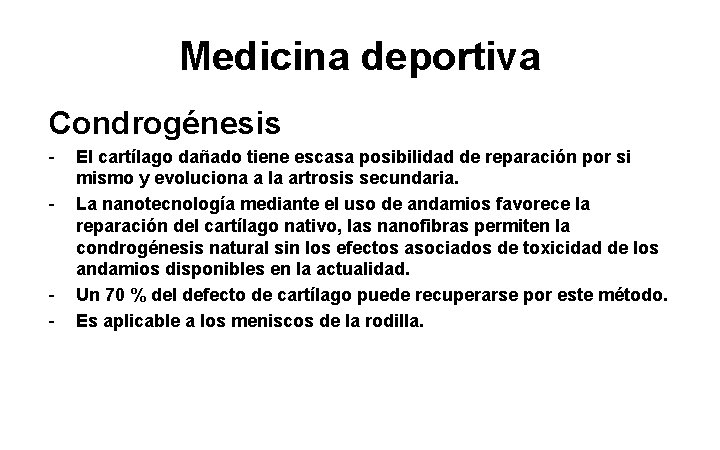 Medicina deportiva

Condrogénesis

- El cartílago dañado tiene escasa posibilidad de reparación por si mismo y evoluciona a la artrosis secundaria.
- La nanotecnología mediante el uso de andamios favorece la reparación del cartílago nativo, las nanofibras permiten la condrogénesis natural sin los efectos asociados de toxicidad de los andamios disponibles en la actualidad.
- Un 70 % del defecto de cartílago puede recuperarse por este método.
- Es aplicable a los meniscos de la rodilla.